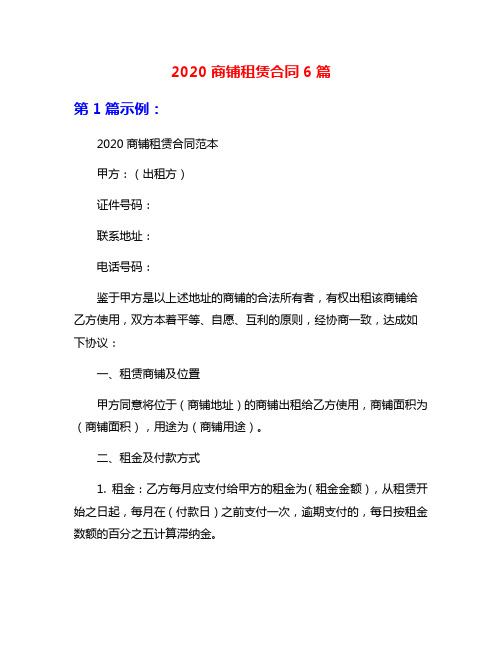 2020 商铺租赁合同 6 篇

第 1 篇示例：

2020 商铺租赁合同范本

甲方：（出租方）

证件号码：

联系地址：

电话号码：

鉴于甲方是以上述地址的商铺的合法所有者，有权出租该商铺给乙方使用，双方本着平等、自愿、互利的原则，经协商一致，达成如下协议：

一、租赁商铺及位置

甲方同意将位于（商铺地址）的商铺出租给乙方使用，商铺面积为（商铺面积），用途为（商铺用途）。

二、租金及付款方式

1. 租金：乙方每月应支付给甲方的租金为（租金金额），从租赁开始之日起，每月在（付款日）之前支付一次，逾期支付的，每日按租金数额的百分之五计算滞纳金。